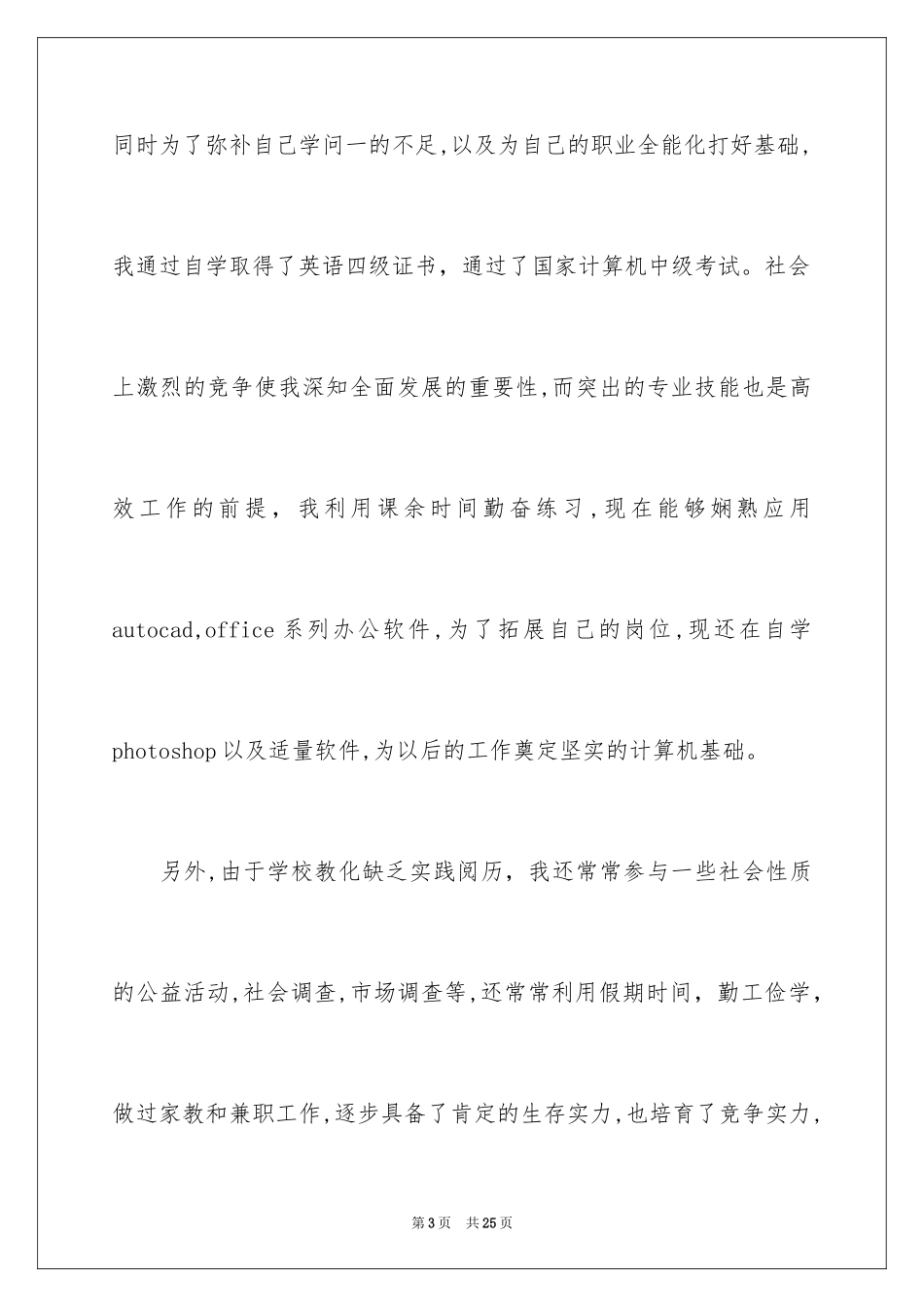 同时为了弥补自己学问一的不足,以及为自己的职业全能化打好基础,我通过自学取得了英语四级证书,通过了国家计算机中级考试。社会上激烈的竞争使我深知全面发展的重要性,而突出的专业技能也是高效工作的前提,我利用课余时间勤奋练习,现在能够娴熟应用autocad,office系列办公软件,为了拓展自己的岗位,现还在自学photoshop以及适量软件,为以后的工作奠定坚实的计算机基础。

另外,由于学校教化缺乏实践阅历,我还常常参与一些社会性质的公益活动,社会调查,市场调查等,还常常利用假期时间,勤工俭学,做过家教和兼职工作,逐步具备了肯定的生存实力,也培育了竞争实力,

第3页　共25页